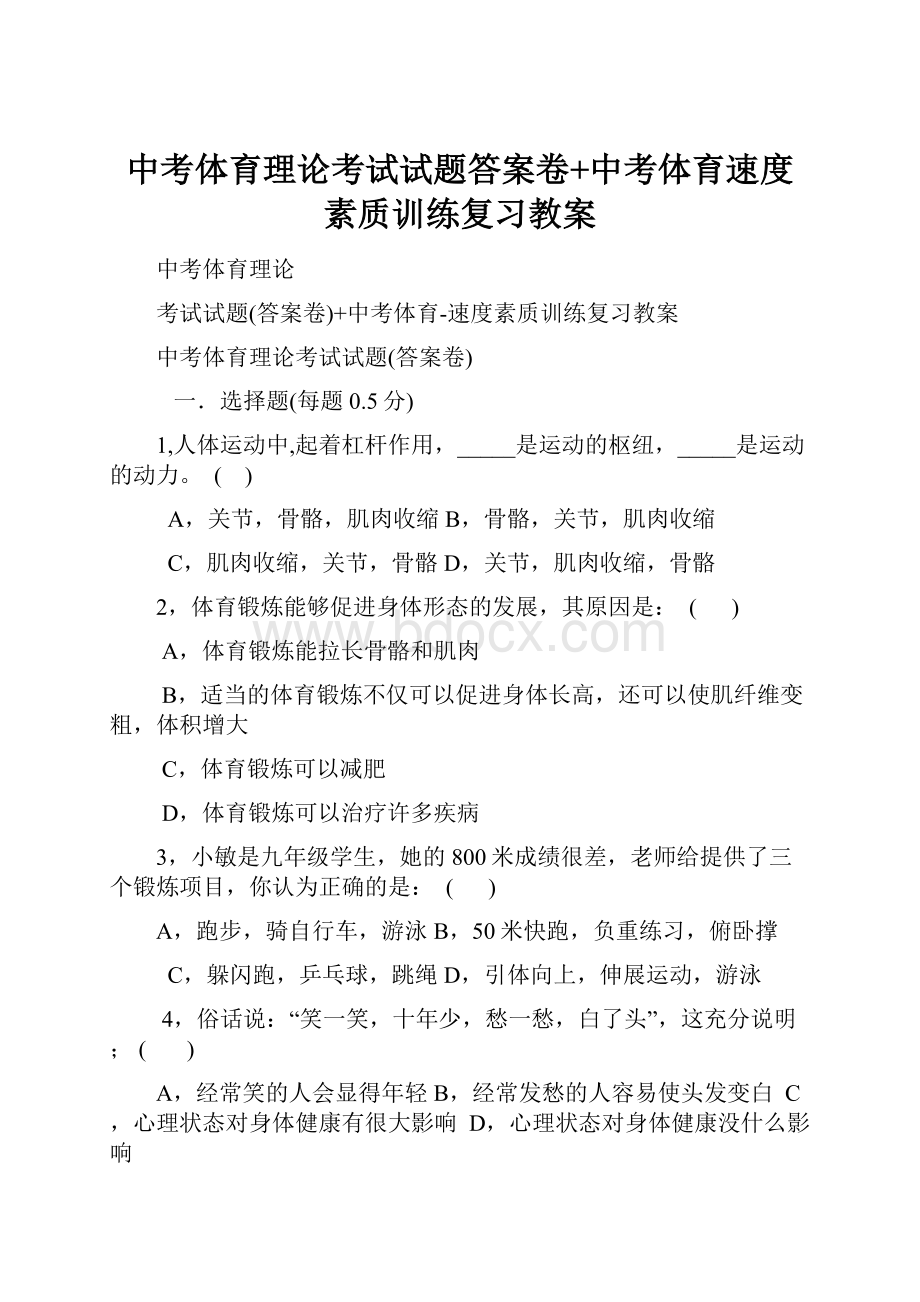 中考体育理论考试试题答案卷+中考体育速度素质训练复习教案

中考体育理论

考试试题(答案卷)+中考体育-速度素质训练复习教案

中考体育理论考试试题(答案卷)

一．选择题(每题 0.5 分)

1,人体运动中,起着杠杆作用，_____是运动的枢纽，_____是运动的动力。 ( )

A，关节，骨骼，肌肉收缩 B，骨骼，关节，肌肉收缩

C，肌肉收缩，关节，骨骼 D，关节，肌肉收缩，骨骼

2，体育锻炼能够促进身体形态的发展，其原因是： ( )

A，体育锻炼能拉长骨骼和肌肉

B，适当的体育锻炼不仅可以促进身体长高，还可以使肌纤维变粗，体积增大

C，体育锻炼可以减肥

D，体育锻炼可以治疗许多疾病

3，小敏是九年级学生，她的 800 米成绩很差，老师给提供了三个锻炼项目，你认为正确的是： ( )

A，跑步，骑自行车，游泳 B，50 米快跑，负重练习，俯卧撑

C，躲闪跑，乒乓球，跳绳 D，引体向上，伸展运动，游泳

4，俗话说：“笑一笑，十年少，愁一愁，白了头”，这充分说明； ( )

A，经常笑的人会显得年轻 B，经常发愁的人容易使头发变白 C，心理状态对身体健康有很大影响 D，心理状态对身体健康没什么影响

www.bdocx.com